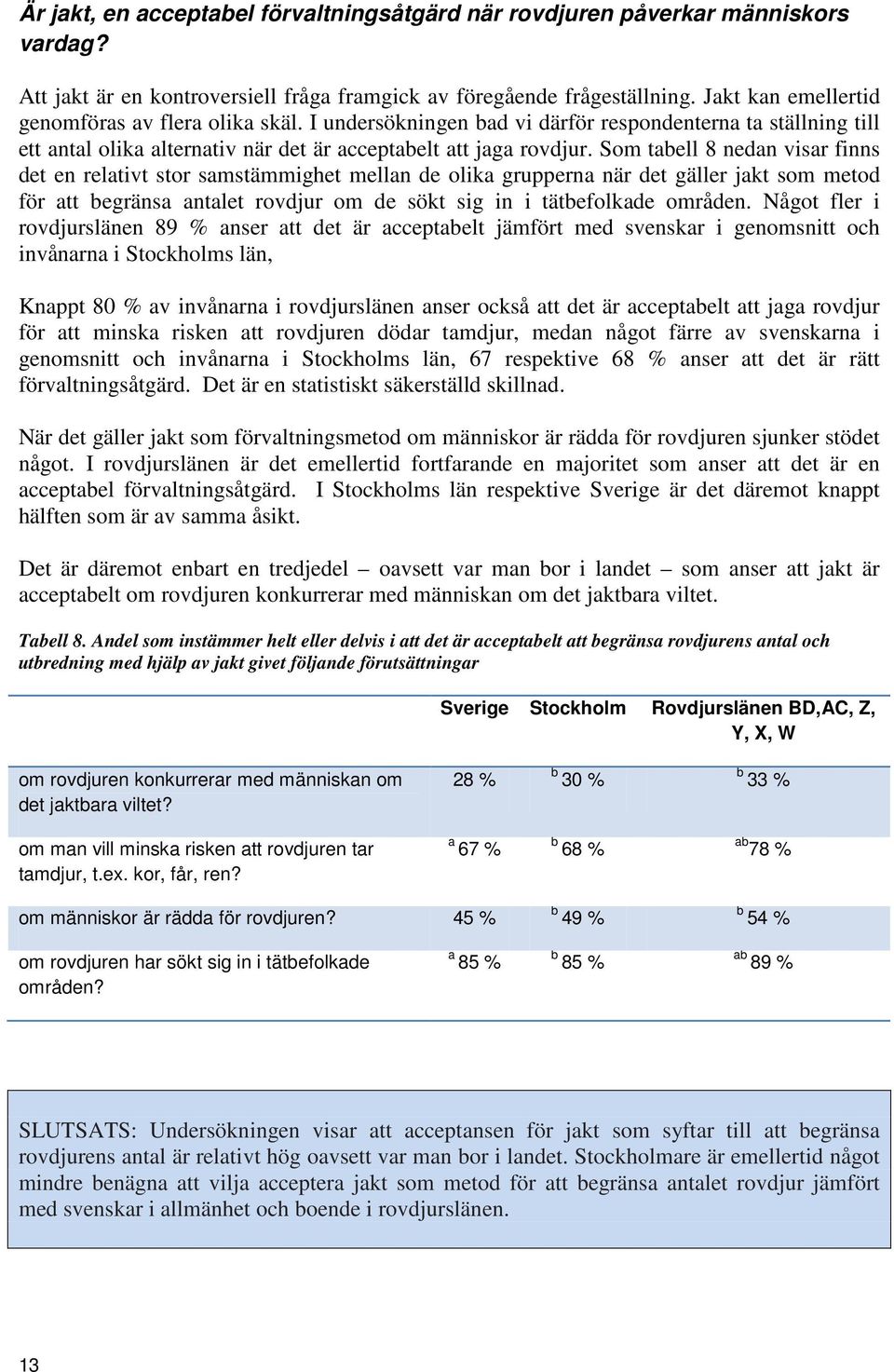 Är jakt, en acceptabel förvaltningsåtgärd när rovdjuren påverkar människors vardag?

Att jakt är en kontroversiell fråga framgick av föregående frågeställning. Jakt kan emellertid genomföras av flera olika skäl. I undersökningen bad vi därför respondenterna ta ställning till ett antal olika alternativ när det är acceptabelt att jaga rovdjur. Som tabell 8 nedan visar finns det en relativt stor samstämmighet mellan de olika grupperna när det gäller jakt som metod för att begränsa antalet rovdjur om de sökt sig in i tätbefolkade områden. Något fler i rovdjurslänen 89 % anser att det är acceptabelt jämfört med svenskar i genomsnitt och invånarna i Stockholms län,

Knappt 80 % av invånarna i rovdjurslänen anser också att det är acceptabelt att jaga rovdjur för att minska risken att rovdjuren dödar tamdjur, medan något färre av svenskarna i genomsnitt och invånarna i Stockholms län, 67 respektive 68 % anser att det är rätt förvaltningsåtgärd. Det är en statistiskt säkerställd skillnad.

När det gäller jakt som förvaltningsmetod om människor är rädda för rovdjuren sjunker stödet något. I rovdjurslänen är det emellertid fortfarande en majoritet som anser att det är en acceptabel förvaltningsåtgärd. I Stockholms län respektive Sverige är det däremot knappt hälften som är av samma åsikt.

Det är däremot enbart en tredjedel – oavsett var man bor i landet – som anser att jakt är acceptabelt om rovdjuren konkurrerar med människan om det jaktbara viltet.

Tabell 8. Andel som instämmer helt eller delvis i att det är acceptabelt att begränsa rovdjurens antal och utbredning med hjälp av jakt givet följande förutsättningar

| | Sverige | Stockholm | Rovdjurslänen BD,AC, Z, Y, X, W |
|---|---|---|---|
| om rovdjuren konkurrerar med människan om det jaktbara viltet? | 28 % | $^{b}$ 30 % | $^{b}$ 33 % |
| om man vill minska risken att rovdjuren tar tamdjur, t.ex. kor, får, ren? | $^{a}$ 67 % | $^{b}$ 68 % | $^{ab}$78 % |
| om människor är rädda för rovdjuren? | 45 % | $^{b}$ 49 % | $^{b}$ 54 % |
| om rovdjuren har sökt sig in i tätbefolkade områden? | $^{a}$ 85 % | $^{b}$ 85 % | $^{ab}$ 89 % |

SLUTSATS: Undersökningen visar att acceptansen för jakt som syftar till att begränsa rovdjurens antal är relativt hög oavsett var man bor i landet. Stockholmare är emellertid något mindre benägna att vilja acceptera jakt som metod för att begränsa antalet rovdjur jämfört med svenskar i allmänhet och boende i rovdjurslänen.

13